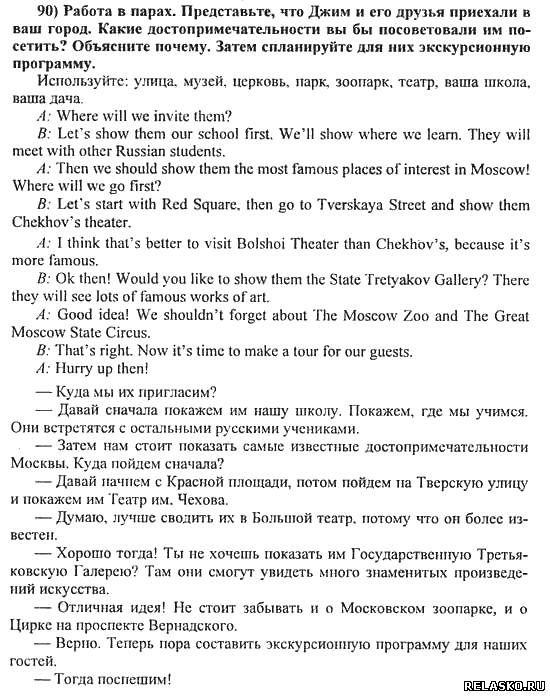 90) Работа в парах. Представьте, что Джим и его друзья приехали в ваш город. Какие достопримечательности вы бы посоветовали им посетить? Объясните почему. Затем спланируйте для них экскурсионную программу.

Используйте: улица, музей, церковь, парк, зоопарк, театр, ваша школа, ваша дача.

A: Where will we invite them?

B: Let's show them our school first. We'll show where we learn. They will meet with other Russian students.

A: Then we should show them the most famous places of interest in Moscow! Where will we go first?

B: Let's start with Red Square, then go to Tverskaya Street and show them Chekhov's theater.

A: I think that's better to visit Bolshoi Theater than Chekhov's, because it's more famous.

B: Ok then! Would you like to show them the State Tretyakov Gallery? There they will see lots of famous works of art.

A: Good idea! We shouldn't forget about The Moscow Zoo and The Great Moscow State Circus.

B: That's right. Now it's time to make a tour for our guests.

A: Hurry up then!

— Куда мы их пригласим?

— Давай сначала покажем им нашу школу. Покажем, где мы учимся. Они встретятся с остальными русскими учениками.

— Затем нам стоит показать самые известные достопримечательности Москвы. Куда пойдем сначала?

— Давай начнем с Красной площади, потом пойдем на Тверскую улицу и покажем им Театр им. Чехова.

— Думаю, лучше сводить их в Большой театр, потому что он более известен.

— Хорошо тогда! Ты не хочешь показать им Государственную Третьяковскую Галерею? Там они смогут увидеть много знаменитых произведений искусства.

— Отличная идея! Не стоит забывать и о Московском зоопарке, и о Цирке на проспекте Вернадского.

— Верно. Теперь пора составить экскурсионную программу для наших гостей.

— Тогда поспешим!

RELASKO.RU